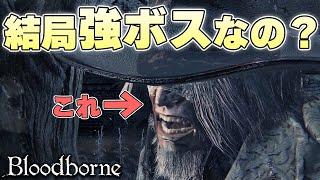 結局強ボスなの？

これ→

Bloodborne